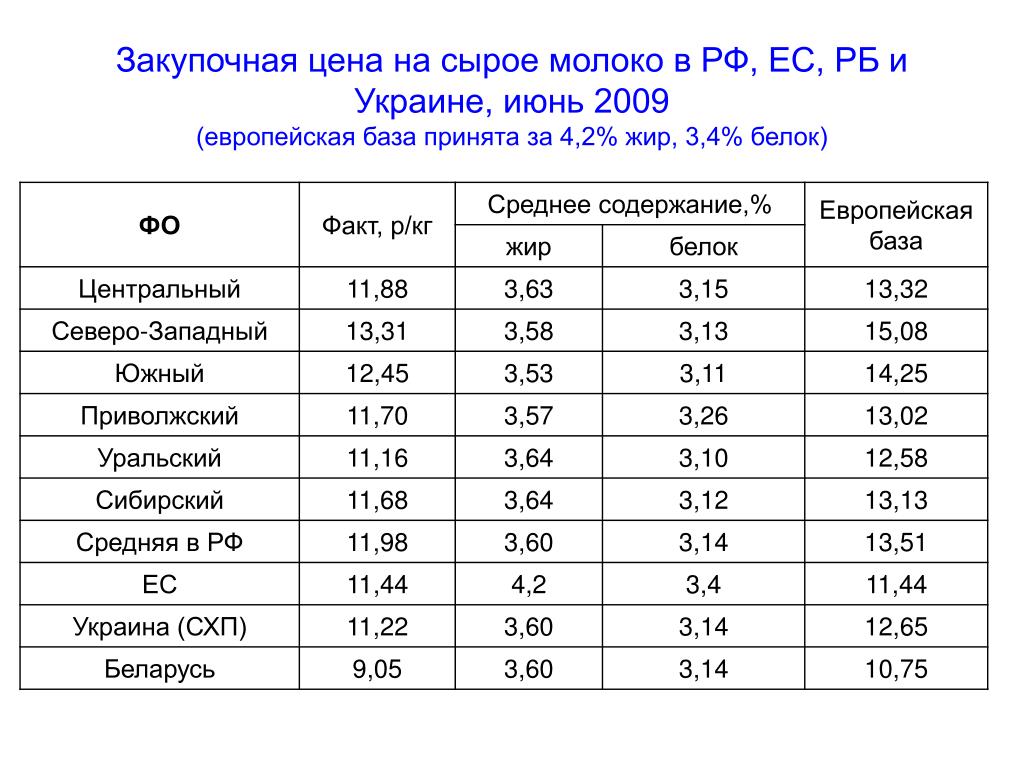 Закупочная цена на сырое молоко в РФ, ЕС, РБ и Украине, июнь 2009
(европейская база принята за 4,2% жир, 3,4% белок)

| ФО | Факт, р/кг | Среднее содержание,% жир | Среднее содержание,% белок | Европейская база |
|---|---|---|---|---|
| Центральный | 11,88 | 3,63 | 3,15 | 13,32 |
| Северо-Западный | 13,31 | 3,58 | 3,13 | 15,08 |
| Южный | 12,45 | 3,53 | 3,11 | 14,25 |
| Приволжский | 11,70 | 3,57 | 3,26 | 13,02 |
| Уральский | 11,16 | 3,64 | 3,10 | 12,58 |
| Сибирский | 11,68 | 3,64 | 3,12 | 13,13 |
| Средняя в РФ | 11,98 | 3,60 | 3,14 | 13,51 |
| ЕС | 11,44 | 4,2 | 3,4 | 11,44 |
| Украина (СХП) | 11,22 | 3,60 | 3,14 | 12,65 |
| Беларусь | 9,05 | 3,60 | 3,14 | 10,75 |